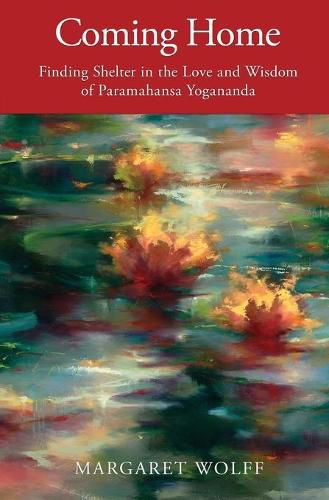 Coming Home

Finding Shelter in the Love and Wisdom of Paramahansa Yogananda

MARGARET WOLFF